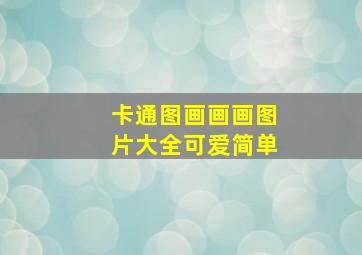 卡通图画画画图片大全可爱简单